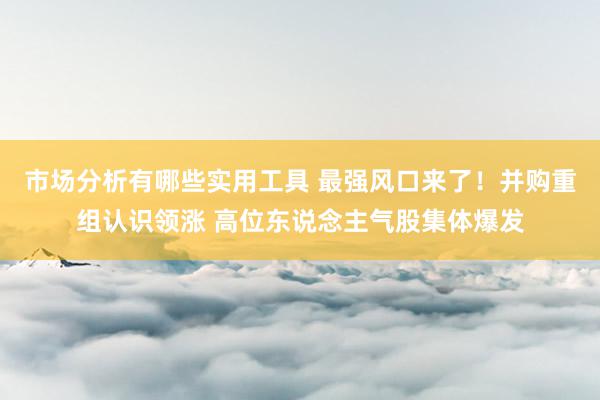 市场分析有哪些实用工具 最强风口来了！并购重组认识领涨 高位东说念主气股集体爆发